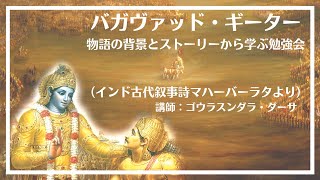 バガヴァッド・ギーター
物語の背景とストーリーから学ぶ勉強会

（インド古代叙事詩マハーバーラタより）
講師：ゴウラスンダラ・ダーサ